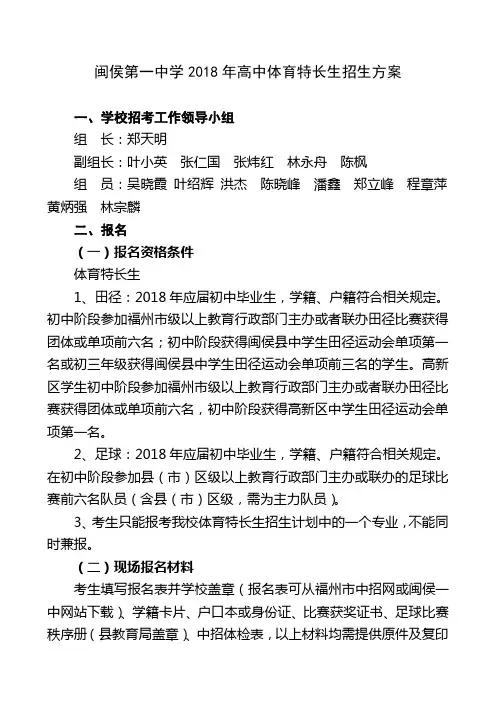 闽侯第一中学 2018 年高中体育特长生招生方案

一、学校招考工作领导小组

组　长：郑天明

副组长：叶小英　张仁国　张炜红　林永舟　陈枫

组　员：吴晓霞 叶绍辉 洪杰　陈晓峰　潘鑫　郑立峰　程章萍 黄炳强　林宗麟

二、报名

（一）报名资格条件

体育特长生

1、田径：2018 年应届初中毕业生，学籍、户籍符合相关规定。初中阶段参加福州市级以上教育行政部门主办或者联办田径比赛获得团体或单项前六名；初中阶段获得闽侯县中学生田径运动会单项第一名或初三年级获得闽侯县中学生田径运动会单项前三名的学生。高新区学生初中阶段参加福州市级以上教育行政部门主办或者联办田径比赛获得团体或单项前六名，初中阶段获得高新区中学生田径运动会单项第一名。

2、足球：2018 年应届初中毕业生，学籍、户籍符合相关规定。在初中阶段参加县（市）区级以上教育行政部门主办或联办的足球比赛前六名队员（含县（市）区级，需为主力队员）。

3、考生只能报考我校体育特长生招生计划中的一个专业，不能同时兼报。

（二）现场报名材料

考生填写报名表并学校盖章（报名表可从福州市中招网或闽侯一中网站下载）、学籍卡片、户口本或身份证、比赛获奖证书、足球比赛秩序册（县教育局盖章）、中招体检表，以上材料均需提供原件及复印